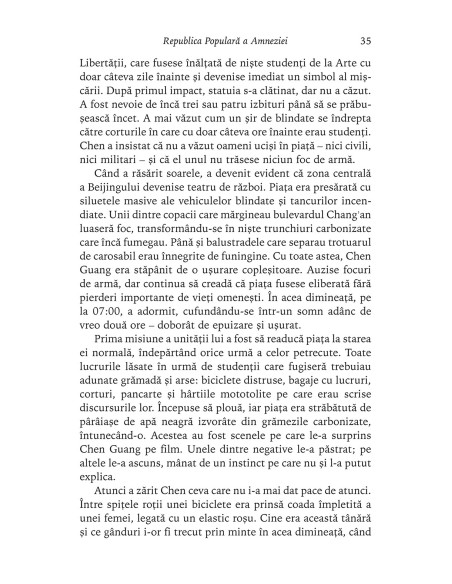 Republica Populară a Amneziei 35

Libertății, care fusese înălțată de niște studenți de la Arte cu doar câteva zile înainte și devenise imediat un simbol al mișcării. După primul impact, statuia s-a clătinat, dar nu a căzut. A fost nevoie de încă trei sau patru izbituri până să se prăbușească încet. A mai văzut cum un șir de blindate se îndrepta către corturile în care cu doar câteva ore înainte erau studenți. Chen a insistat că nu a văzut oameni uciși în piață – nici civili, nici militari – și că el unul nu trăsese niciun foc de armă.

Când a răsărit soarele, a devenit evident că zona centrală a Beijingului devenise teatru de război. Piața era presărată cu siluetele masive ale vehiculelor blindate și tancurilor incendiate. Unii dintre copacii care mărgineau bulevardul Chang'an luaseră foc, transformându-se în niște trunchiuri carbonizate care încă fumegau. Până și balustradele care separau trotuarul de carosabil erau înnegrite de funingine. Cu toate astea, Chen Guang era stăpânit de o ușurare copleșitoare. Auzise focuri de armă, dar continua să creadă că piața fusese eliberată fără pierderi importante de vieți omenești. În acea dimineață, pe la 07:00, a adormit, cufundându-se într-un somn adânc de vreo două ore – doborât de epuizare și ușurat.

Prima misiune a unității lui a fost să readucă piața la starea ei normală, îndepărtând orice urmă a celor petrecute. Toate lucrurile lăsate în urmă de studenții care fugiseră trebuiau adunate grămadă și arse: biciclete distruse, bagaje cu lucruri, corturi, pancarte și hârtiile mototolite pe care erau scrise discursurile lor. Începuse să plouă, iar piața era străbătută de pârâiașe de apă neagră izvorâte din grămezile carbonizate, întunecând-o. Acestea au fost scenele pe care le-a surprins Chen Guang pe film. Unele dintre negative le-a păstrat; pe altele le-a ascuns, mânat de un instinct pe care nu și l-a putut explica.

Atunci a zărit Chen ceva care nu i-a mai dat pace de atunci. Între spițele roții unei biciclete era prinsă coada împletită a unei femei, legată cu un elastic roșu. Cine era această tânără și ce gânduri i-or fi trecut prin minte în acea dimineață, când